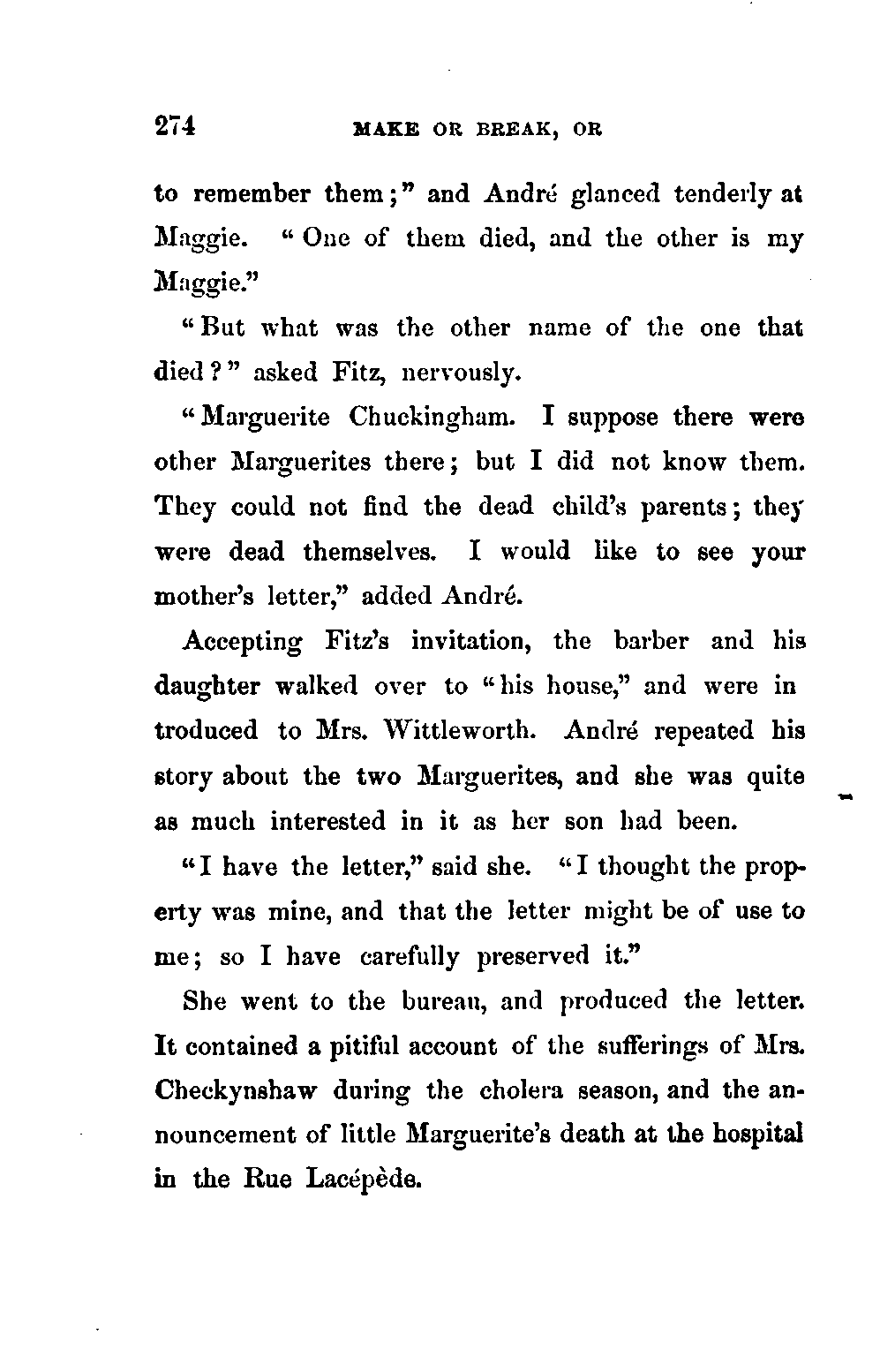 274 MAKE OR BREAK, OR

to remember them;" and André glanced tenderly at Maggie. "One of them died, and the other is my Maggie."

"But what was the other name of the one that died?" asked Fitz, nervously.

"Marguerite Chuckingham. I suppose there were other Marguerites there; but I did not know them. They could not find the dead child's parents; they were dead themselves. I would like to see your mother's letter," added André.

Accepting Fitz's invitation, the barber and his daughter walked over to "his house," and were introduced to Mrs. Wittleworth. André repeated his story about the two Marguerites, and she was quite as much interested in it as her son had been.

"I have the letter," said she. "I thought the property was mine, and that the letter might be of use to me; so I have carefully preserved it."

She went to the bureau, and produced the letter. It contained a pitiful account of the sufferings of Mrs. Checkynshaw during the cholera season, and the announcement of little Marguerite's death at the hospital in the Rue Lacépède.